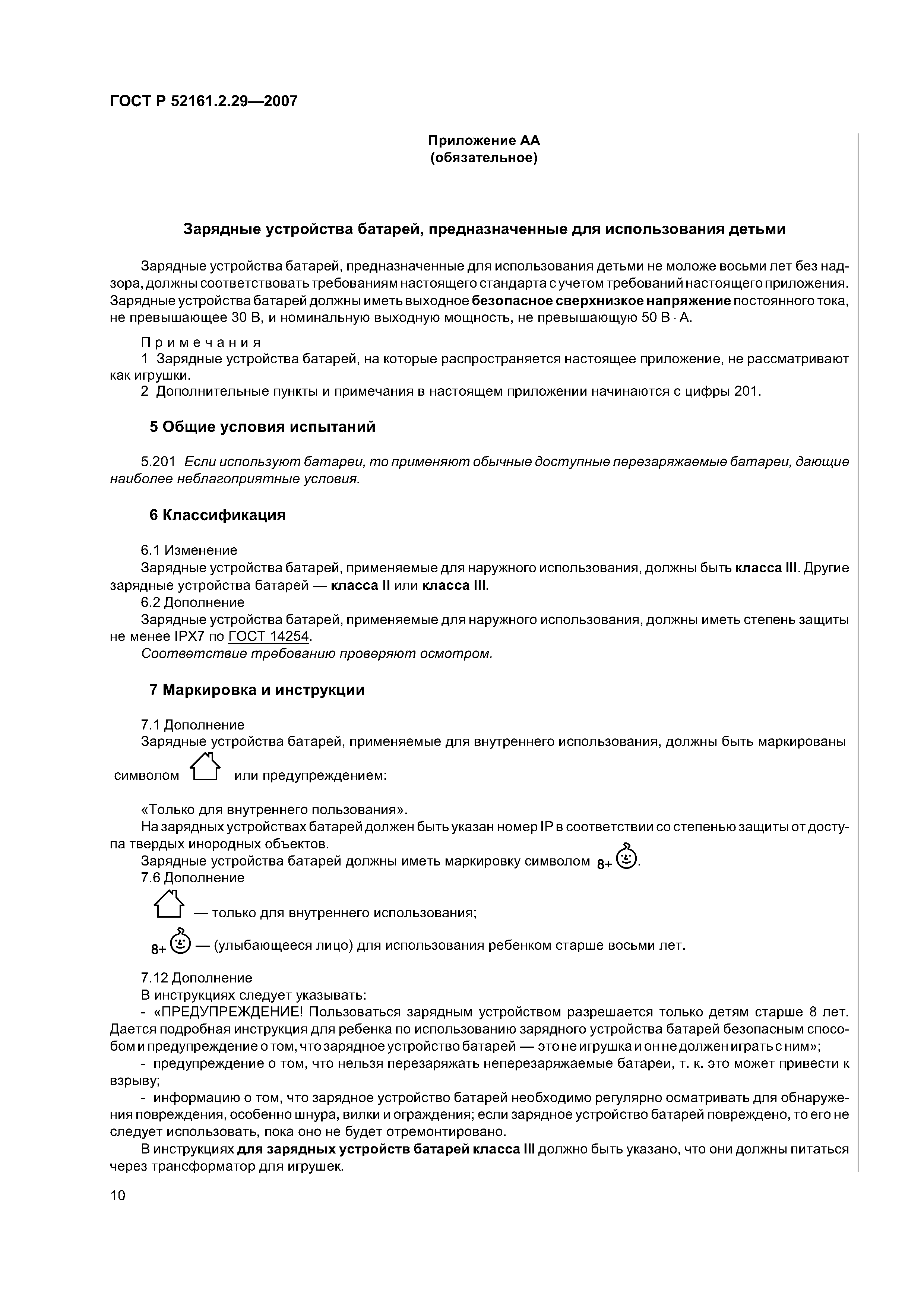 ГОСТ Р 52161.2.29—2007

Приложение АА
(обязательное)

Зарядные устройства батарей, предназначенные для использования детьми

Зарядные устройства батарей, предназначенные для использования детьми не моложе восьми лет без надзора, должны соответствовать требованиям настоящего стандарта с учетом требований настоящего приложения. Зарядные устройства батарей должны иметь выходное безопасное сверхнизкое напряжение постоянного тока, не превышающее 30 В, и номинальную выходную мощность, не превышающую 50 В · А.

Примечания
1 Зарядные устройства батарей, на которые распространяется настоящее приложение, не рассматривают как игрушки.
2 Дополнительные пункты и примечания в настоящем приложении начинаются с цифры 201.

5 Общие условия испытаний

5.201 Если используют батареи, то применяют обычные доступные перезаряжаемые батареи, дающие наиболее неблагоприятные условия.

6 Классификация

6.1 Изменение
Зарядные устройства батарей, применяемые для наружного использования, должны быть класса III. Другие зарядные устройства батарей — класса II или класса III.
6.2 Дополнение
Зарядные устройства батарей, применяемые для наружного использования, должны иметь степень защиты не менее IPX7 по ГОСТ 14254.
Соответствие требованию проверяют осмотром.

7 Маркировка и инструкции

7.1 Дополнение
Зарядные устройства батарей, применяемые для внутреннего использования, должны быть маркированы символом или предупреждением:

«Только для внутреннего пользования».
На зарядных устройствах батарей должен быть указан номер IP в соответствии со степенью защиты от доступа твердых инородных объектов.
Зарядные устройства батарей должны иметь маркировку символом 8+.
7.6 Дополнение
— только для внутреннего использования;
8+ — (улыбающееся лицо) для использования ребенком старше восьми лет.

7.12 Дополнение
В инструкциях следует указывать:
- «ПРЕДУПРЕЖДЕНИЕ! Пользоваться зарядным устройством разрешается только детям старше 8 лет. Дается подробная инструкция для ребенка по использованию зарядного устройства батарей безопасным способом и предупреждение о том, что зарядное устройство батарей — это не игрушка и он не должен играть с ним»;
- предупреждение о том, что нельзя перезаряжать неперезаряжаемые батареи, т. к. это может привести к взрыву;
- информацию о том, что зарядное устройство батарей необходимо регулярно осматривать для обнаружения повреждения, особенно шнура, вилки и ограждения; если зарядное устройство батарей повреждено, то его не следует использовать, пока оно не будет отремонтировано.
В инструкциях для зарядных устройств батарей класса III должно быть указано, что они должны питаться через трансформатор для игрушек.

10